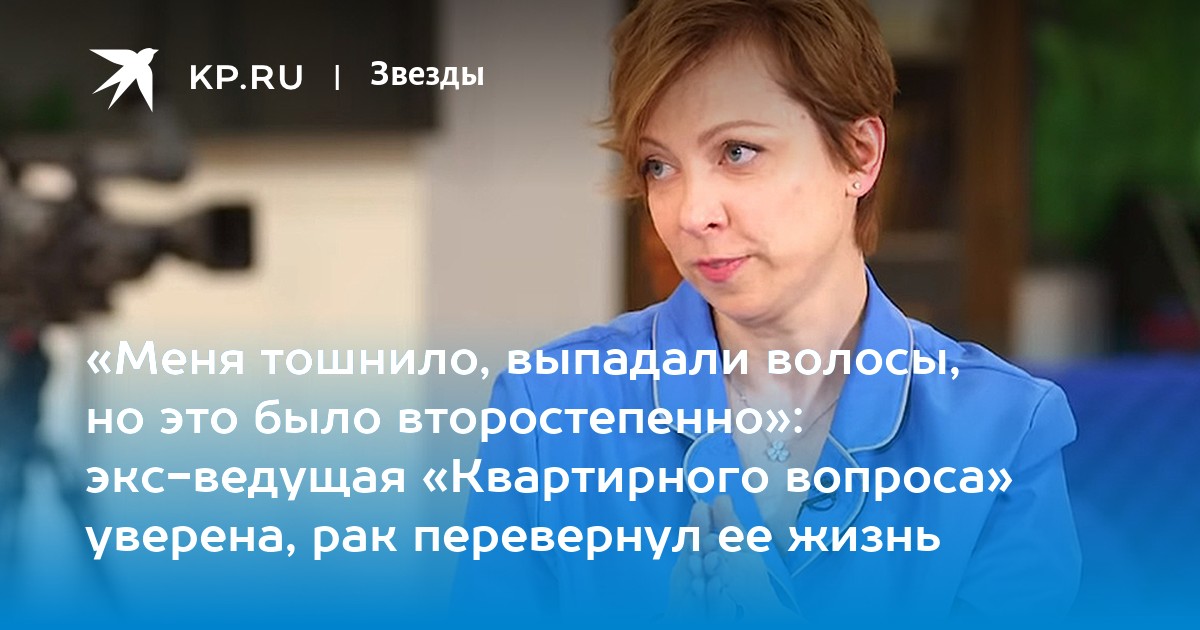 KP.RU | Звезды

«Меня тошнило, выпадали волосы, но это было второстепенно»: экс-ведущая «Квартирного вопроса» уверена, рак перевернул ее жизнь